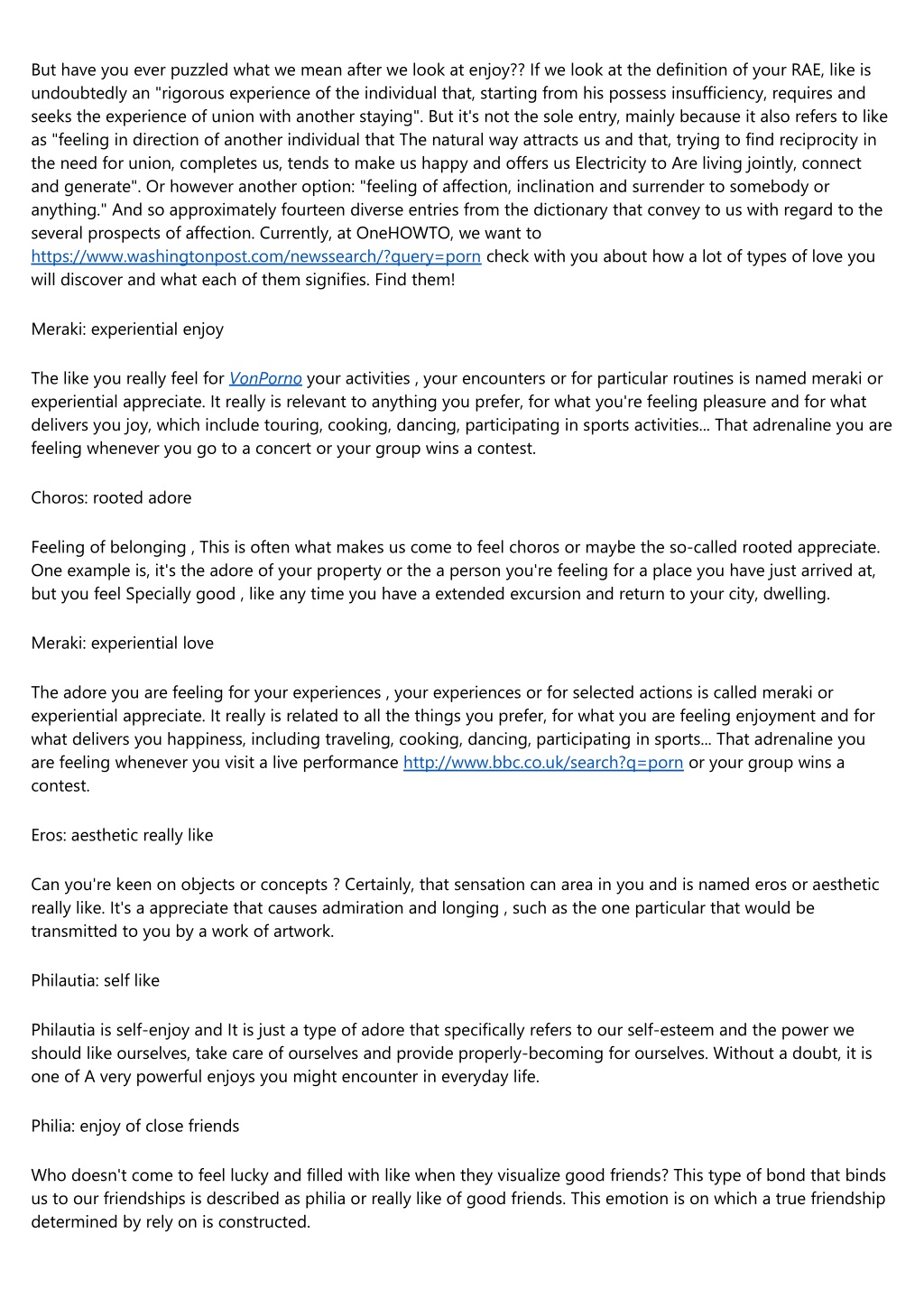 But have you ever puzzled what we mean after we look at enjoy?? If we look at the definition of your RAE, like is undoubtedly an "rigorous experience of the individual that, starting from his possess insufficiency, requires and seeks the experience of union with another staying". But it's not the sole entry, mainly because it also refers to like as "feeling in direction of another individual that The natural way attracts us and that, trying to find reciprocity in the need for union, completes us, tends to make us happy and offers us Electricity to Are living jointly, connect and generate". Or however another option: "feeling of affection, inclination and surrender to somebody or anything." And so approximately fourteen diverse entries from the dictionary that convey to us with regard to the several prospects of affection. Currently, at OneHOWTO, we want to https://www.washingtonpost.com/newssearch/?query=porn check with you about how a lot of types of love you will discover and what each of them signifies. Find them!

Meraki: experiential enjoy

The like you really feel for VonPorno your activities , your encounters or for particular routines is named meraki or experiential appreciate. It really is relevant to anything you prefer, for what you're feeling pleasure and for what delivers you joy, which include touring, cooking, dancing, participating in sports activities... That adrenaline you are feeling whenever you go to a concert or your group wins a contest.

Choros: rooted adore

Feeling of belonging , This is often what makes us come to feel choros or maybe the so-called rooted appreciate. One example is, it's the adore of your property or the a person you're feeling for a place you have just arrived at, but you feel Specially good , like any time you have a extended excursion and return to your city, dwelling.

Meraki: experiential love

The adore you are feeling for your experiences , your experiences or for selected actions is called meraki or experiential appreciate. It really is related to all the things you prefer, for what you are feeling enjoyment and for what delivers you happiness, including traveling, cooking, dancing, participating in sports... That adrenaline you are feeling whenever you visit a live performance http://www.bbc.co.uk/search?q=porn or your group wins a contest.

Eros: aesthetic really like

Can you're keen on objects or concepts ? Certainly, that sensation can area in you and is named eros or aesthetic really like. It's a appreciate that causes admiration and longing , such as the one particular that would be transmitted to you by a work of artwork.

Philautia: self like

Philautia is self-enjoy and It is just a type of adore that specifically refers to our self-esteem and the power we should like ourselves, take care of ourselves and provide properly-becoming for ourselves. Without a doubt, it is one of A very powerful enjoys you might encounter in everyday life.

Philia: enjoy of close friends

Who doesn't come to feel lucky and filled with like when they visualize good friends? This type of bond that binds us to our friendships is described as philia or really like of good friends. This emotion is on which a true friendship determined by rely on is constructed.